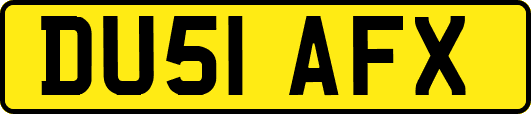 DU51 AFX